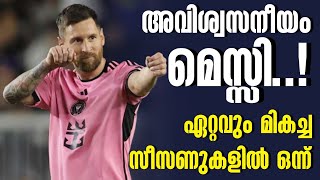 അവിശ്വസനീയം

മെസ്സി..!

ഏറ്റവും മികച്ച

സീസണുകളിൽ ഒന്ന്